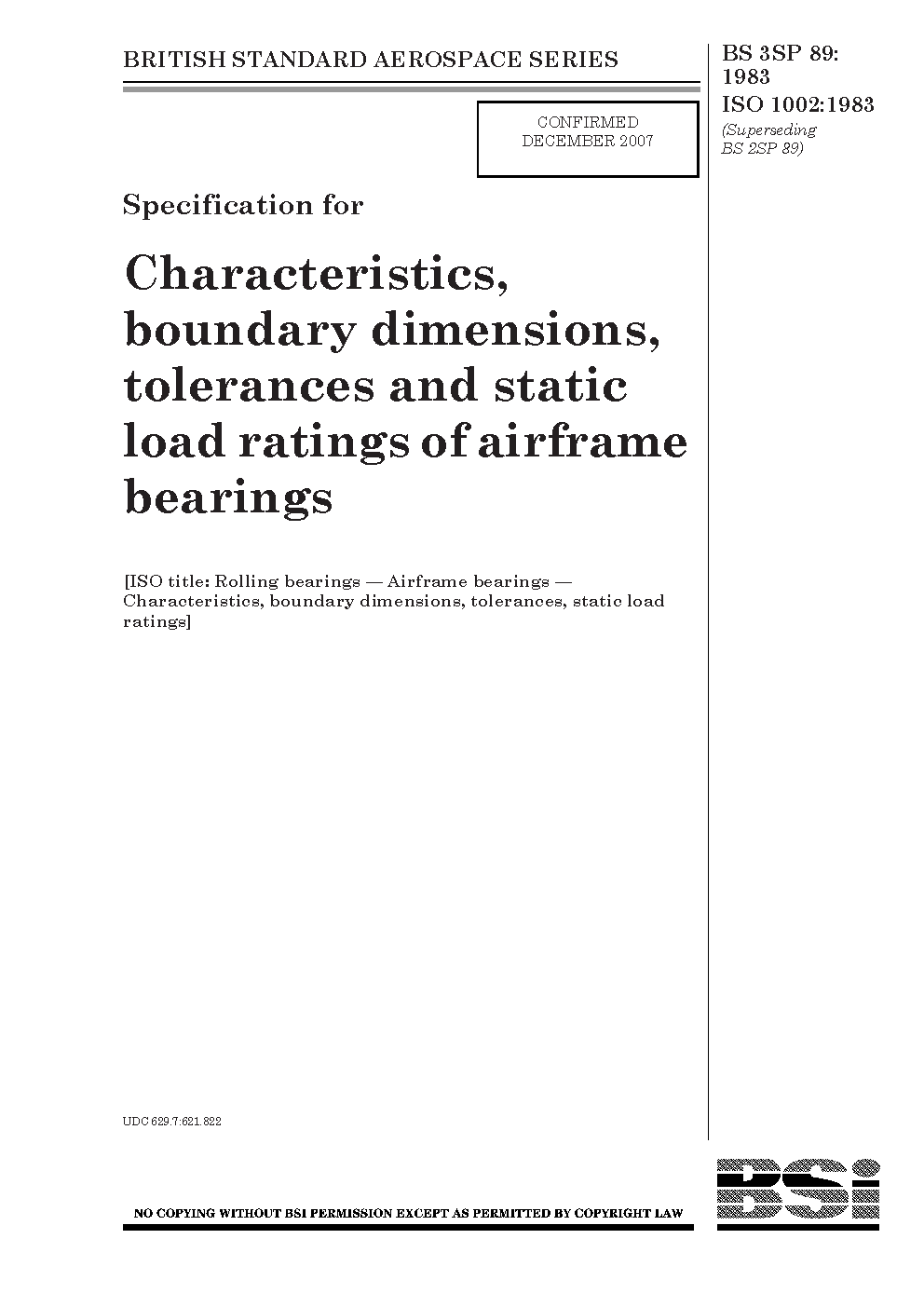 BRITISH STANDARD AEROSPACE SERIES

BS 3SP 89: 1983
ISO 1002:1983
(Superseding BS 2SP 89)

CONFIRMED
DECEMBER 2007

Specification for

Characteristics, boundary dimensions, tolerances and static load ratings of airframe bearings

[ISO title: Rolling bearings — Airframe bearings — Characteristics, boundary dimensions, tolerances, static load ratings]

UDC 629.7:621.822

NO COPYING WITHOUT BSI PERMISSION EXCEPT AS PERMITTED BY COPYRIGHT LAW

BSi